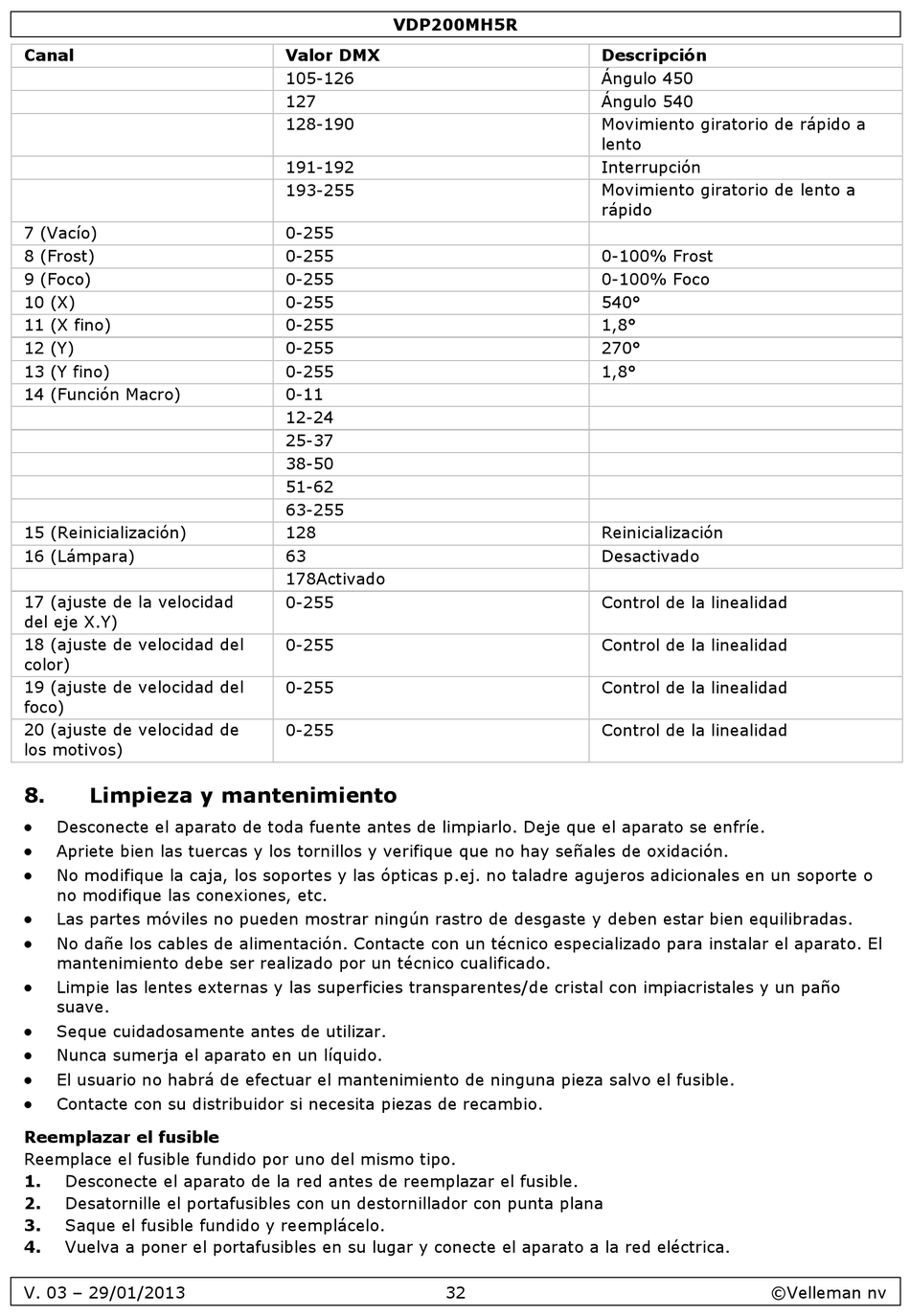 VDP200MH5R

| Canal | Valor DMX | Descripción |
|---|---|---|
| | 105-126 | Ángulo 450 |
| | 127 | Ángulo 540 |
| | 128-190 | Movimiento giratorio de rápido a lento |
| | 191-192 | Interrupción |
| | 193-255 | Movimiento giratorio de lento a rápido |
| 7 (Vacío) | 0-255 | |
| 8 (Frost) | 0-255 | 0-100% Frost |
| 9 (Foco) | 0-255 | 0-100% Foco |
| 10 (X) | 0-255 | 540° |
| 11 (X fino) | 0-255 | 1,8° |
| 12 (Y) | 0-255 | 270° |
| 13 (Y fino) | 0-255 | 1,8° |
| 14 (Función Macro) | 0-11 | |
| | 12-24 | |
| | 25-37 | |
| | 38-50 | |
| | 51-62 | |
| | 63-255 | |
| 15 (Reinicialización) | 128 | Reinicialización |
| 16 (Lámpara) | 63 | Desactivado |
| | 178Activado | |
| 17 (ajuste de la velocidad del eje X.Y) | 0-255 | Control de la linealidad |
| 18 (ajuste de velocidad del color) | 0-255 | Control de la linealidad |
| 19 (ajuste de velocidad del foco) | 0-255 | Control de la linealidad |
| 20 (ajuste de velocidad de los motivos) | 0-255 | Control de la linealidad |

8. Limpieza y mantenimiento

• Desconecte el aparato de toda fuente antes de limpiarlo. Deje que el aparato se enfríe.
• Apriete bien las tuercas y los tornillos y verifique que no hay señales de oxidación.
• No modifique la caja, los soportes y las ópticas p.ej. no taladre agujeros adicionales en un soporte o no modifique las conexiones, etc.
• Las partes móviles no pueden mostrar ningún rastro de desgaste y deben estar bien equilibradas.
• No dañe los cables de alimentación. Contacte con un técnico especializado para instalar el aparato. El mantenimiento debe ser realizado por un técnico cualificado.
• Limpie las lentes externas y las superficies transparentes/de cristal con impiacristales y un paño suave.
• Seque cuidadosamente antes de utilizar.
• Nunca sumerja el aparato en un líquido.
• El usuario no habrá de efectuar el mantenimiento de ninguna pieza salvo el fusible.
• Contacte con su distribuidor si necesita piezas de recambio.

Reemplazar el fusible
Reemplace el fusible fundido por uno del mismo tipo.
1. Desconecte el aparato de la red antes de reemplazar el fusible.
2. Desatornille el portafusibles con un destornillador con punta plana
3. Saque el fusible fundido y reemplácelo.
4. Vuelva a poner el portafusibles en su lugar y conecte el aparato a la red eléctrica.

V. 03 – 29/01/2013 32 ©Velleman nv